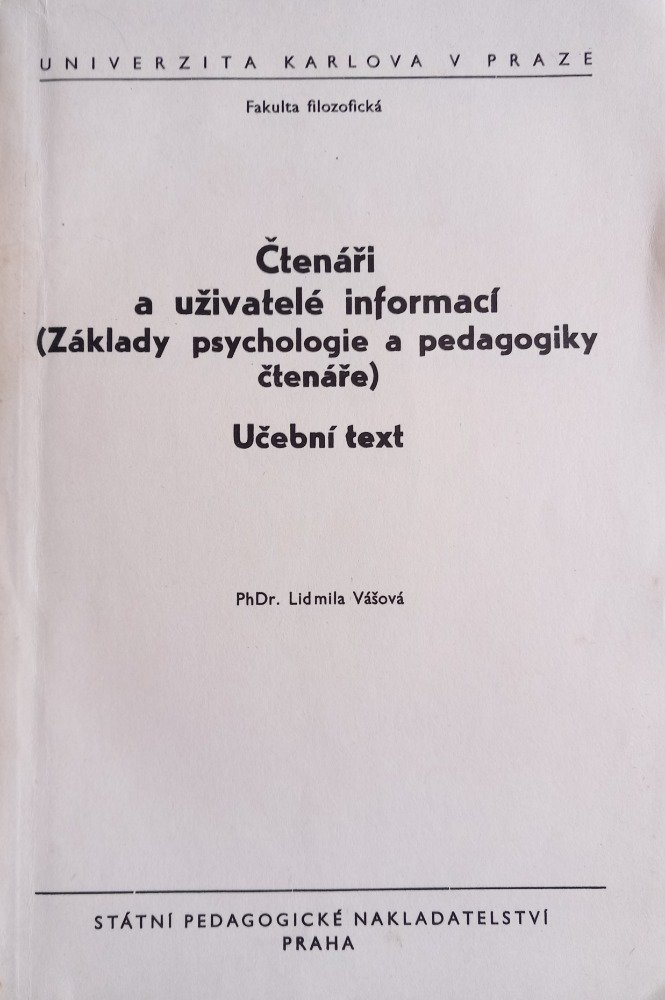 UNIVERZITA KARLOVA V PRAZE

Fakulta filozofická

Čtenáři
a uživatelé informací
(Základy psychologie a pedagogiky
čtenáře)

Učební text

PhDr. Lidmila Vášová

STÁTNÍ PEDAGOGICKÉ NAKLADATELSTVÍ
PRAHA